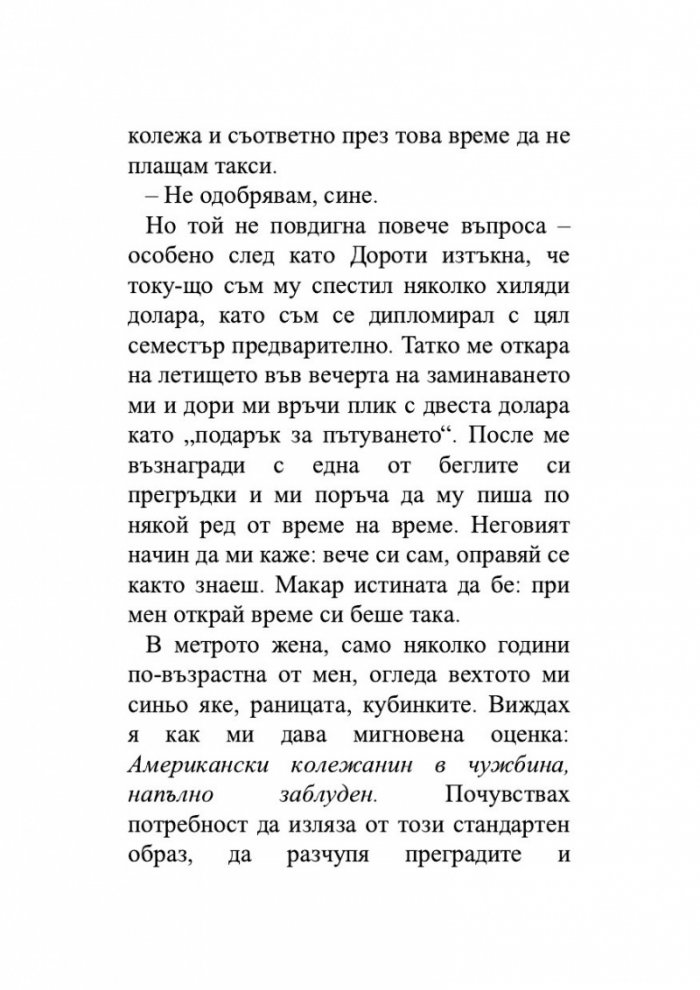 колежа и съответно през това време да не плащам такси.

– Не одобрявам, сине.

Но той не повдигна повече въпроса – особено след като Дороти изтъкна, че току-що съм му спестил няколко хиляди долара, като съм се дипломирал с цял семестър предварително. Татко ме откара на летището във вечерта на заминаването ми и дори ми връчи плик с двеста долара като „подарък за пътуването“. После ме възнагради с една от беглите си прегръдки и ми поръча да му пиша по някой ред от време на време. Неговият начин да ми каже: вече си сам, оправяй се както знаеш. Макар истината да бе: при мен открай време си беше така.

В метрото жена, само няколко години по-възрастна от мен, огледа вехтото ми синьо яке, раницата, кубинките. Виждах я как ми дава мигновена оценка: Американски колежанин в чужбина, напълно заблуден. Почувствах потребност да изляза от този стандартен образ, да разчупя преградите и